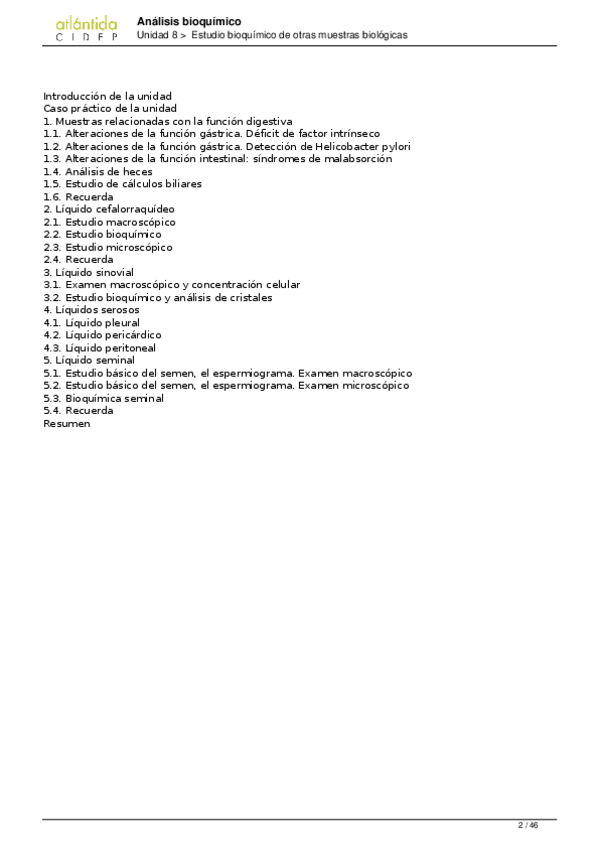 atlántida
C I D F P

Análisis bioquímico
Unidad 8 > Estudio bioquímico de otras muestras biológicas

Introducción de la unidad
Caso práctico de la unidad
1. Muestras relacionadas con la función digestiva
1.1. Alteraciones de la función gástrica. Déficit de factor intrínseco
1.2. Alteraciones de la función gástrica. Detección de Helicobacter pylori
1.3. Alteraciones de la función intestinal: síndromes de malabsorción
1.4. Análisis de heces
1.5. Estudio de cálculos biliares
1.6. Recuerda
2. Líquido cefalorraquídeo
2.1. Estudio macroscópico
2.2. Estudio bioquímico
2.3. Estudio microscópico
2.4. Recuerda
3. Líquido sinovial
3.1. Examen macroscópico y concentración celular
3.2. Estudio bioquímico y análisis de cristales
4. Líquidos serosos
4.1. Líquido pleural
4.2. Líquido pericárdico
4.3. Líquido peritoneal
5. Líquido seminal
5.1. Estudio básico del semen, el espermiograma. Examen macroscópico
5.2. Estudio básico del semen, el espermiograma. Examen microscópico
5.3. Bioquímica seminal
5.4. Recuerda
Resumen

2 / 46